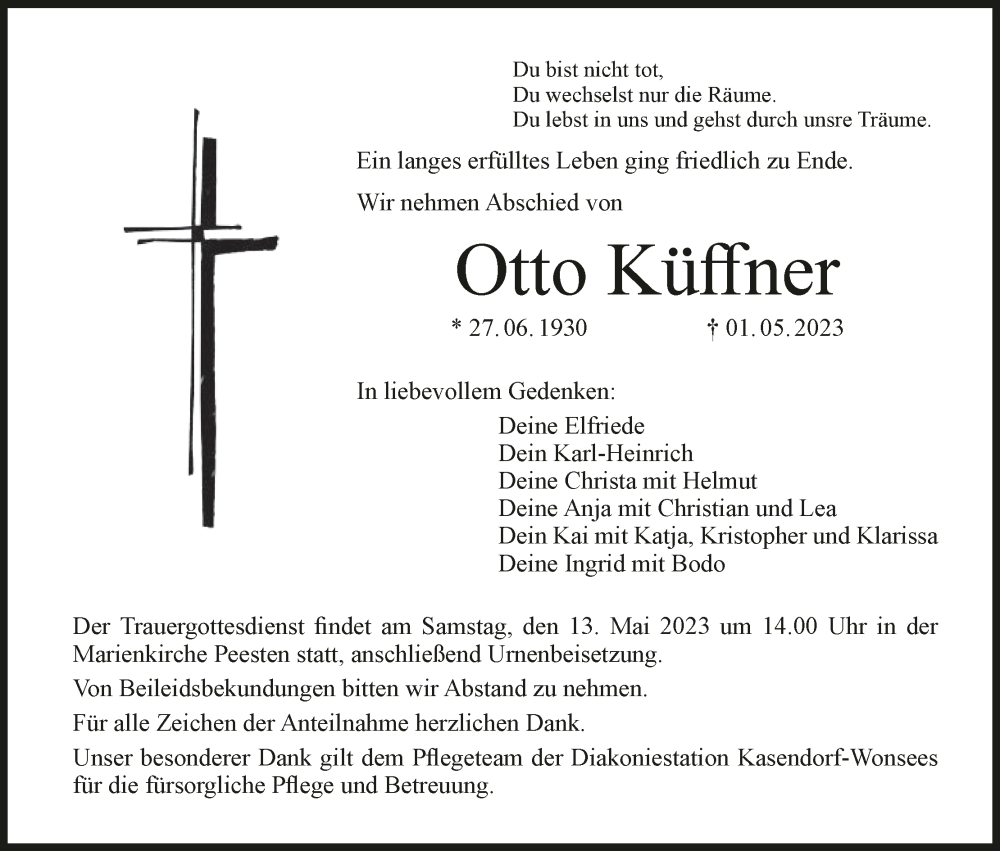 Du bist nicht tot,
Du wechselst nur die Räume.
Du lebst in uns und gehst durch unsre Träume.

Ein langes erfülltes Leben ging friedlich zu Ende.

Wir nehmen Abschied von

Otto Küffner

* 27. 06. 1930 † 01. 05. 2023

In liebevollem Gedenken:

Deine Elfriede
Dein Karl-Heinrich
Deine Christa mit Helmut
Deine Anja mit Christian und Lea
Dein Kai mit Katja, Kristopher und Klarissa
Deine Ingrid mit Bodo

Der Trauergottesdienst findet am Samstag, den 13. Mai 2023 um 14.00 Uhr in der Marienkirche Peesten statt, anschließend Urnenbeisetzung.

Von Beileidsbekundungen bitten wir Abstand zu nehmen.

Für alle Zeichen der Anteilnahme herzlichen Dank.

Unser besonderer Dank gilt dem Pflegeteam der Diakoniestation Kasendorf-Wonsees für die fürsorgliche Pflege und Betreuung.